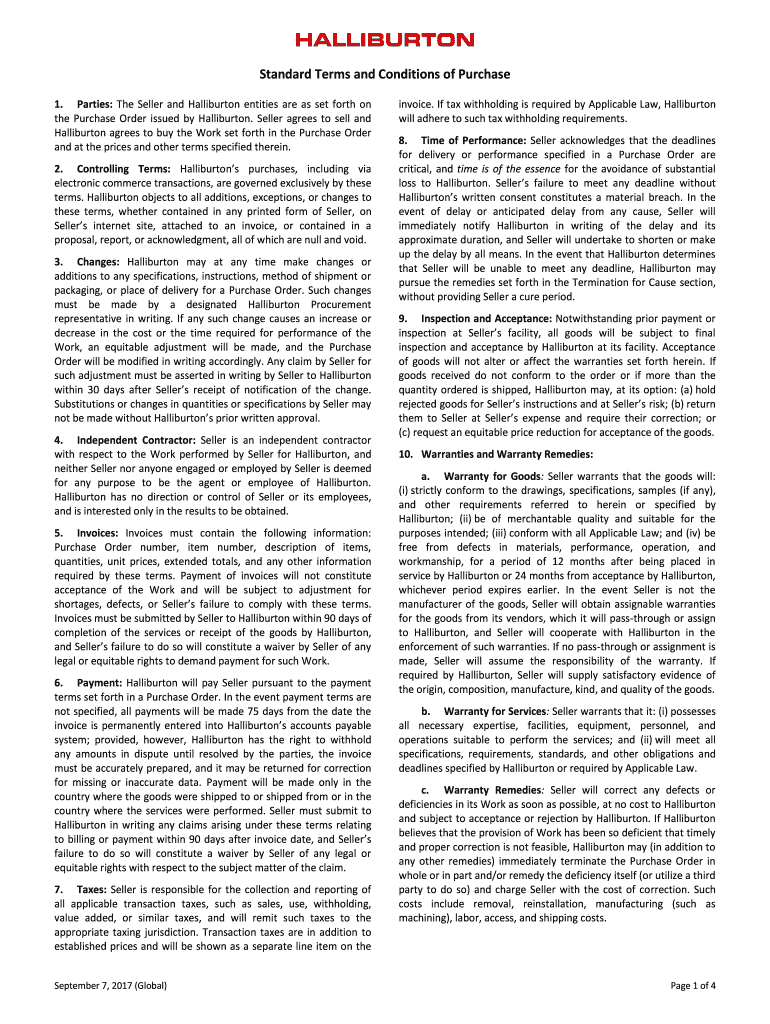 HALLIBURTON

Standard Terms and Conditions of Purchase

1. Parties: The Seller and Halliburton entities are as set forth on the Purchase Order issued by Halliburton. Seller agrees to sell and Halliburton agrees to buy the Work set forth in the Purchase Order and at the prices and other terms specified therein.

2. Controlling Terms: Halliburton's purchases, including via electronic commerce transactions, are governed exclusively by these terms. Halliburton objects to all additions, exceptions, or changes to these terms, whether contained in any printed form of Seller, on Seller's internet site, attached to an invoice, or contained in a proposal, report, or acknowledgment, all of which are null and void.

3. Changes: Halliburton may at any time make changes or additions to any specifications, instructions, method of shipment or packaging, or place of delivery for a Purchase Order. Such changes must be made by a designated Halliburton Procurement representative in writing. If any such change causes an increase or decrease in the cost or the time required for performance of the Work, an equitable adjustment will be made, and the Purchase Order will be modified in writing accordingly. Any claim by Seller for such adjustment must be asserted in writing by Seller to Halliburton within 30 days after Seller's receipt of notification of the change. Substitutions or changes in quantities or specifications by Seller may not be made without Halliburton's prior written approval.

4. Independent Contractor: Seller is an independent contractor with respect to the Work performed by Seller for Halliburton, and neither Seller nor anyone engaged or employed by Seller is deemed for any purpose to be the agent or employee of Halliburton. Halliburton has no direction or control of Seller or its employees, and is interested only in the results to be obtained.

5. Invoices: Invoices must contain the following information: Purchase Order number, item number, description of items, quantities, unit prices, extended totals, and any other information required by these terms. Payment of invoices will not constitute acceptance of the Work and will be subject to adjustment for shortages, defects, or Seller's failure to comply with these terms. Invoices must be submitted by Seller to Halliburton within 90 days of completion of the services or receipt of the goods by Halliburton, and Seller's failure to do so will constitute a waiver by Seller of any legal or equitable rights to demand payment for such Work.

6. Payment: Halliburton will pay Seller pursuant to the payment terms set forth in a Purchase Order. In the event payment terms are not specified, all payments will be made 75 days from the date the invoice is permanently entered into Halliburton's accounts payable system; provided, however, Halliburton has the right to withhold any amounts in dispute until resolved by the parties, the invoice must be accurately prepared, and it may be returned for correction for missing or inaccurate data. Payment will be made only in the country where the goods were shipped to or shipped from or in the country where the services were performed. Seller must submit to Halliburton in writing any claims arising under these terms relating to billing or payment within 90 days after invoice date, and Seller's failure to do so will constitute a waiver by Seller of any legal or equitable rights with respect to the subject matter of the claim.

7. Taxes: Seller is responsible for the collection and reporting of all applicable transaction taxes, such as sales, use, withholding, value added, or similar taxes, and will remit such taxes to the appropriate taxing jurisdiction. Transaction taxes are in addition to established prices and will be shown as a separate line item on the invoice. If tax withholding is required by Applicable Law, Halliburton will adhere to such tax withholding requirements.

8. Time of Performance: Seller acknowledges that the deadlines for delivery or performance specified in a Purchase Order are critical, and time is of the essence for the avoidance of substantial loss to Halliburton. Seller's failure to meet any deadline without Halliburton's written consent constitutes a material breach. In the event of delay or anticipated delay from any cause, Seller will immediately notify Halliburton in writing of the delay and its approximate duration, and Seller will undertake to shorten or make up the delay by all means. In the event that Halliburton determines that Seller will be unable to meet any deadline, Halliburton may pursue the remedies set forth in the Termination for Cause section, without providing Seller a cure period.

9. Inspection and Acceptance: Notwithstanding prior payment or inspection at Seller's facility, all goods will be subject to final inspection and acceptance by Halliburton at its facility. Acceptance of goods will not alter or affect the warranties set forth herein. If goods received do not conform to the order or if more than the quantity ordered is shipped, Halliburton may, at its option: (a) hold rejected goods for Seller's instructions and at Seller's risk; (b) return them to Seller at Seller's expense and require their correction; or (c) request an equitable price reduction for acceptance of the goods.

10. Warranties and Warranty Remedies:

a. Warranty for Goods: Seller warrants that the goods will: (i) strictly conform to the drawings, specifications, samples (if any), and other requirements referred to herein or specified by Halliburton; (ii) be of merchantable quality and suitable for the purposes intended; (iii) conform with all Applicable Law; and (iv) be free from defects in materials, performance, operation, and workmanship, for a period of 12 months after being placed in service by Halliburton or 24 months from acceptance by Halliburton, whichever period expires earlier. In the event Seller is not the manufacturer of the goods, Seller will obtain assignable warranties for the goods from its vendors, which it will pass-through or assign to Halliburton, and Seller will cooperate with Halliburton in the enforcement of such warranties. If no pass-through or assignment is made, Seller will assume the responsibility of the warranty. If required by Halliburton, Seller will supply satisfactory evidence of the origin, composition, manufacture, kind, and quality of the goods.

b. Warranty for Services: Seller warrants that it: (i) possesses all necessary expertise, facilities, equipment, personnel, and operations suitable to perform the services; and (ii) will meet all specifications, requirements, standards, and other obligations and deadlines specified by Halliburton or required by Applicable Law.

c. Warranty Remedies: Seller will correct any defects or deficiencies in its Work as soon as possible, at no cost to Halliburton and subject to acceptance or rejection by Halliburton. If Halliburton believes that the provision of Work has been so deficient that timely and proper correction is not feasible, Halliburton may (in addition to any other remedies) immediately terminate the Purchase Order in whole or in part and/or remedy the deficiency itself (or utilize a third party to do so) and charge Seller with the cost of correction. Such costs include removal, reinstallation, manufacturing (such as machining), labor, access, and shipping costs.

September 7, 2017 (Global)

Page 1 of 4